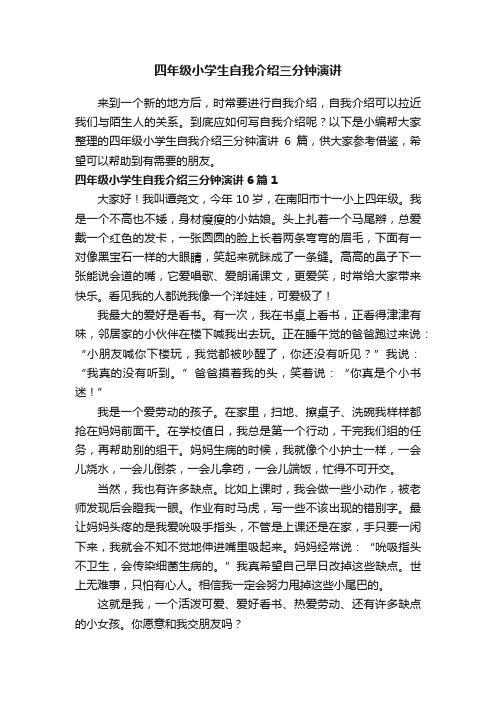 四年级小学生自我介绍三分钟演讲

来到一个新的地方后，时常要进行自我介绍，自我介绍可以拉近我们与陌生人的关系。到底应如何写自我介绍呢？以下是小编帮大家整理的四年级小学生自我介绍三分钟演讲 6 篇，供大家参考借鉴，希望可以帮助到有需要的朋友。

四年级小学生自我介绍三分钟演讲 6 篇 1

大家好！我叫谭尧文，今年 10 岁，在南阳市十一小上四年级。我是一个不高也不矮，身材瘦瘦的小姑娘。头上扎着一个马尾辫，总爱戴一个红色的发卡，一张圆圆的脸上长着两条弯弯的眉毛，下面有一对像黑宝石一样的大眼睛，笑起来就眯成了一条缝。高高的鼻子下一张能说会道的嘴，它爱唱歌、爱朗诵课文，更爱笑，时常给大家带来快乐。看见我的人都说我像一个洋娃娃，可爱极了！

我最大的爱好是看书。有一次，我在书桌上看书，正看得津津有味，邻居家的小伙伴在楼下喊我出去玩。正在睡午觉的爸爸跑过来说：“小朋友喊你下楼玩，我觉都被吵醒了，你还没有听见？”我说：“我真的没有听到。”爸爸摸着我的头，笑着说：“你真是个小书迷！”

我是一个爱劳动的孩子。在家里，扫地、擦桌子、洗碗我样样都抢在妈妈前面干。在学校值日，我总是第一个行动，干完我们组的任务，再帮助别的组干。妈妈生病的时候，我就像个小护士一样，一会儿烧水，一会儿倒茶，一会儿拿药，一会儿端饭，忙得不可开交。

当然，我也有许多缺点。比如上课时，我会做一些小动作，被老师发现后会瞪我一眼。作业有时马虎，写一些不该出现的错别字。最让妈妈头疼的是我爱吮吸手指头，不管是上课还是在家，手只要一闲下来，我就会不知不觉地伸进嘴里吸起来。妈妈经常说：“吮吸指头不卫生，会传染细菌生病的。”我真希望自己早日改掉这些缺点。世上无难事，只怕有心人。相信我一定会努力甩掉这些小尾巴的。

这就是我，一个活泼可爱、爱好看书、热爱劳动、还有许多缺点的小女孩。你愿意和我交朋友吗？